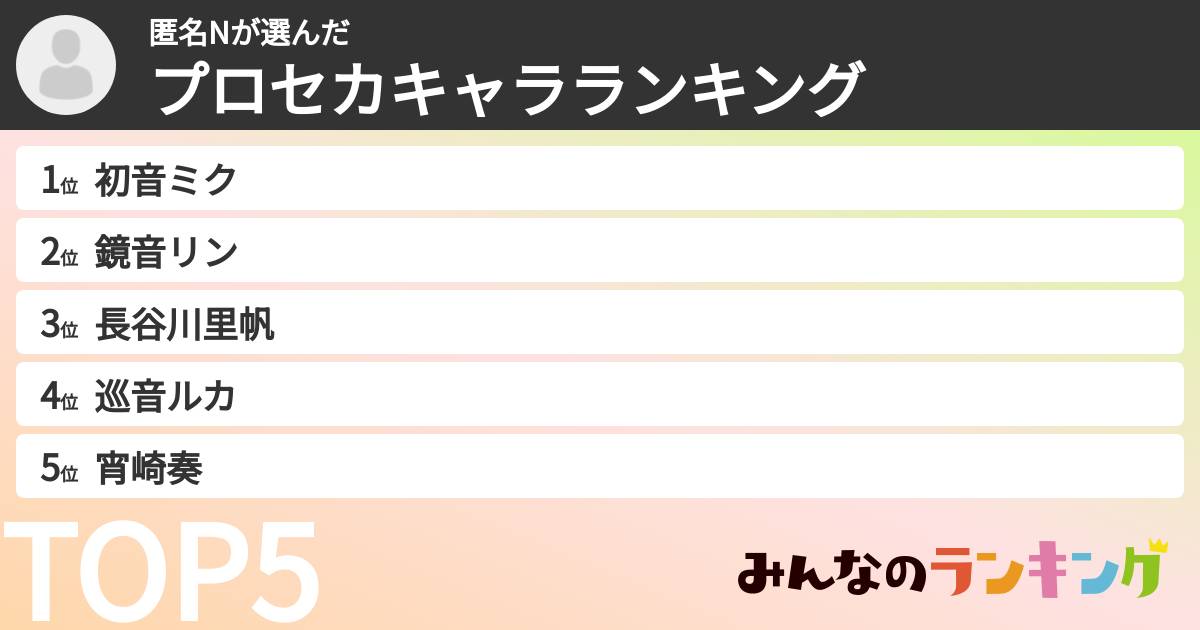 匿名Nが選んだ
プロセカキャラランキング

1位 初音ミク
2位 鏡音リン
3位 長谷川里帆
4位 巡音ルカ
5位 宵崎奏

TOP5

みんなのランキング